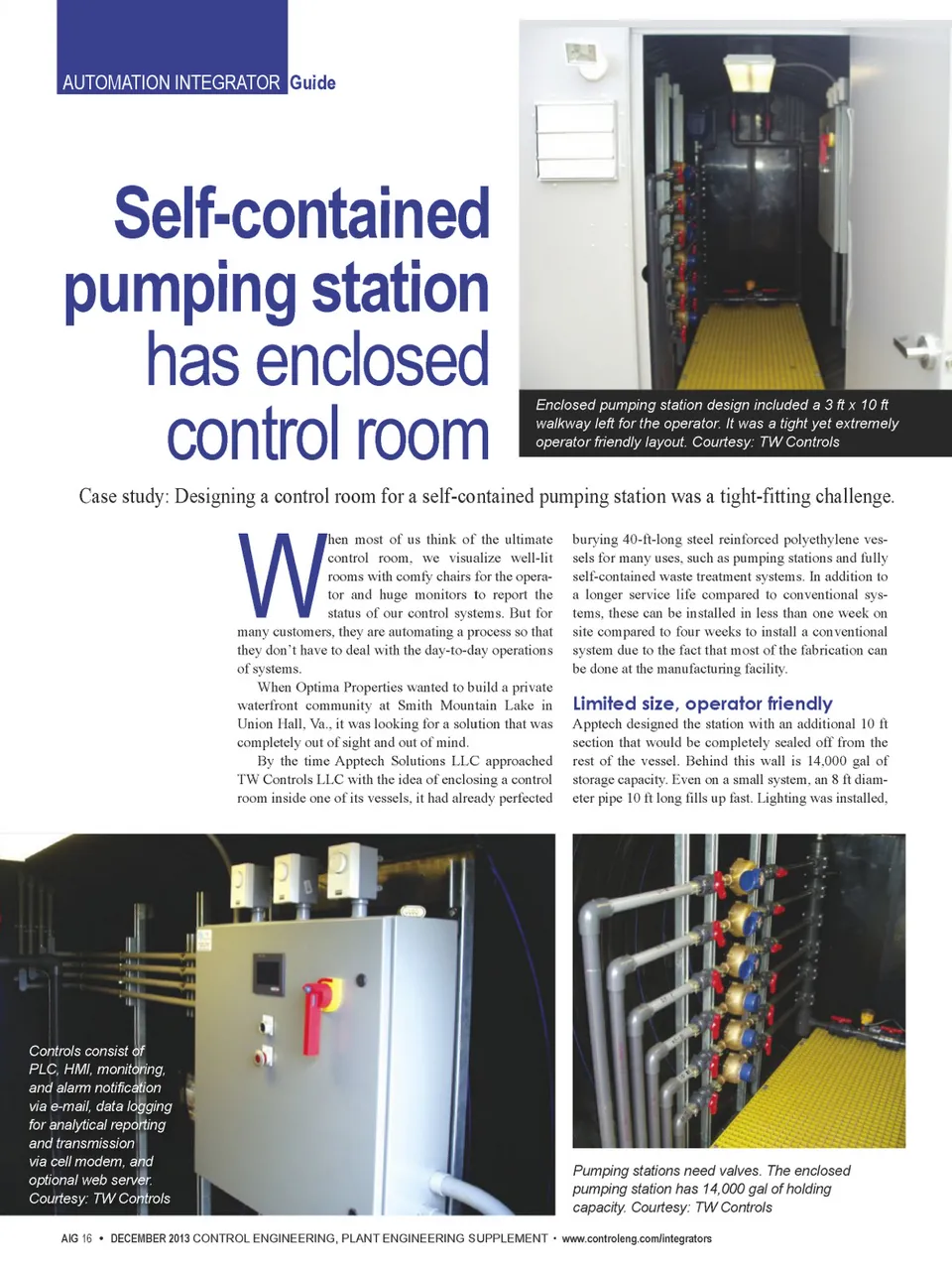 AUTOMATION INTEGRATOR Guide

Self-contained pumping station has enclosed control room

Enclosed pumping station design included a 3 ft x 10 ft walkway left for the operator. It was a tight yet extremely operator friendly layout. Courtesy: TW Controls

Case study: Designing a control room for a self-contained pumping station was a tight-fitting challenge.

When most of us think of the ultimate control room, we visualize well-lit rooms with comfy chairs for the operator and huge monitors to report the status of our control systems. But for many customers, they are automating a process so that they don't have to deal with the day-to-day operations of systems.

When Optima Properties wanted to build a private waterfront community at Smith Mountain Lake in Union Hall, Va., it was looking for a solution that was completely out of sight and out of mind.

By the time Apptech Solutions LLC approached TW Controls LLC with the idea of enclosing a control room inside one of its vessels, it had already perfected burying 40-ft-long steel reinforced polyethylene vessels for many uses, such as pumping stations and fully self-contained waste treatment systems. In addition to a longer service life compared to conventional systems, these can be installed in less than one week on site compared to four weeks to install a conventional system due to the fact that most of the fabrication can be done at the manufacturing facility.

Limited size, operator friendly

Apptech designed the station with an additional 10 ft section that would be completely sealed off from the rest of the vessel. Behind this wall is 14,000 gal of storage capacity. Even on a small system, an 8 ft diameter pipe 10 ft long fills up fast. Lighting was installed,

Controls consist of PLC, HMI, monitoring, and alarm notification via e-mail, data logging for analytical reporting and transmission via cell modem, and optional web server. Courtesy: TW Controls

Pumping stations need valves. The enclosed pumping station has 14,000 gal of holding capacity. Courtesy: TW Controls

AIG 16 • DECEMBER 2013 CONTROL ENGINEERING, PLANT ENGINEERING SUPPLEMENT • www.controleng.com/integrators